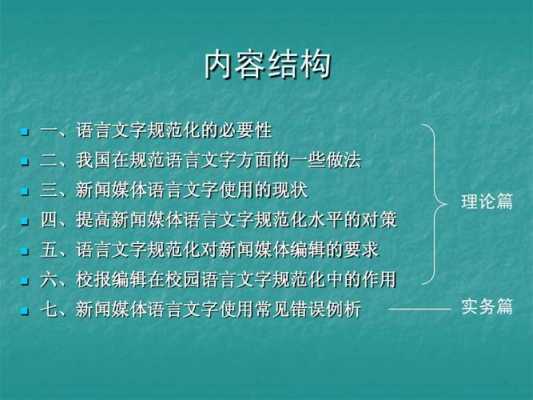 内容结构

一、语言文字规范化的必要性
二、我国在规范语言文字方面的一些做法
三、新闻媒体语言文字使用的现状
四、提高新闻媒体语言文字规范化水平的对策
五、语言文字规范化对新闻媒体编辑的要求
六、校报编辑在校园语言文字规范化中的作用
七、新闻媒体语言文字使用常见错误例析

理论篇

实务篇